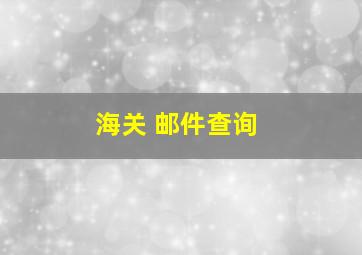 海关 邮件查询